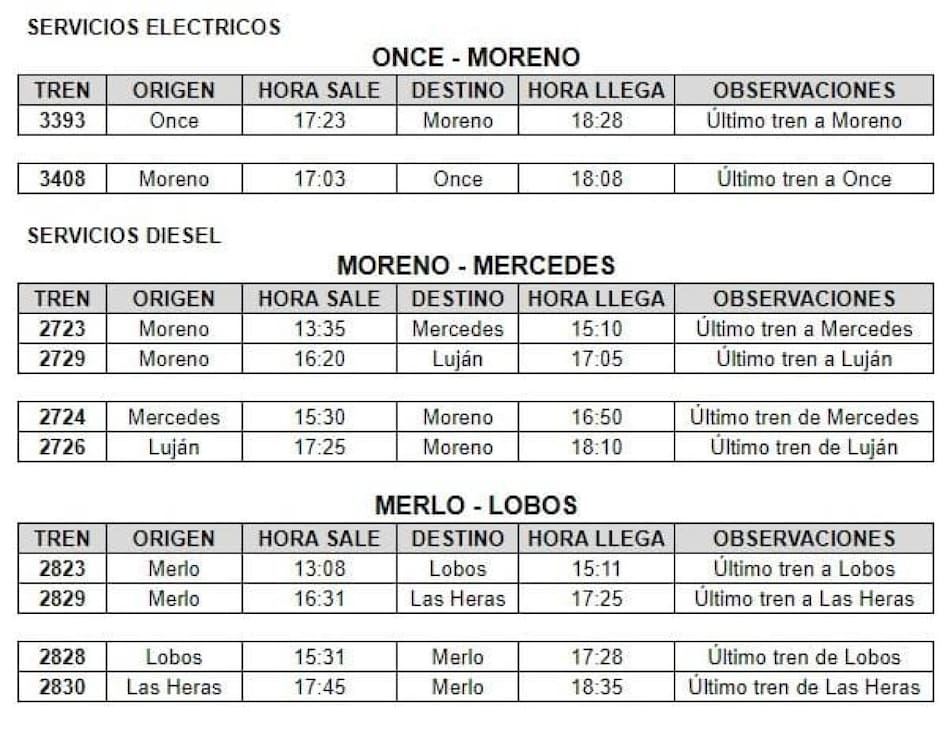 SERVICIOS ELECTRICOS

ONCE - MORENO

| TREN | ORIGEN | HORA SALE | DESTINO | HORA LLEGA | OBSERVACIONES |
|---|---|---|---|---|---|
| 3393 | Once | 17:23 | Moreno | 18:28 | Último tren a Moreno |

| | | | | | |
|---|---|---|---|---|---|
| 3408 | Moreno | 17:03 | Once | 18:08 | Último tren a Once |

SERVICIOS DIESEL

MORENO - MERCEDES

| TREN | ORIGEN | HORA SALE | DESTINO | HORA LLEGA | OBSERVACIONES |
|---|---|---|---|---|---|
| 2723 | Moreno | 13:35 | Mercedes | 15:10 | Último tren a Mercedes |
| 2729 | Moreno | 16:20 | Luján | 17:05 | Último tren a Luján |

| | | | | | |
|---|---|---|---|---|---|
| 2724 | Mercedes | 15:30 | Moreno | 16:50 | Último tren de Mercedes |
| 2726 | Luján | 17:25 | Moreno | 18:10 | Último tren de Luján |

MERLO - LOBOS

| TREN | ORIGEN | HORA SALE | DESTINO | HORA LLEGA | OBSERVACIONES |
|---|---|---|---|---|---|
| 2823 | Merlo | 13:08 | Lobos | 15:11 | Último tren a Lobos |
| 2829 | Merlo | 16:31 | Las Heras | 17:25 | Último tren a Las Heras |

| | | | | | |
|---|---|---|---|---|---|
| 2828 | Lobos | 15:31 | Merlo | 17:28 | Último tren de Lobos |
| 2830 | Las Heras | 17:45 | Merlo | 18:35 | Último tren de Las Heras |